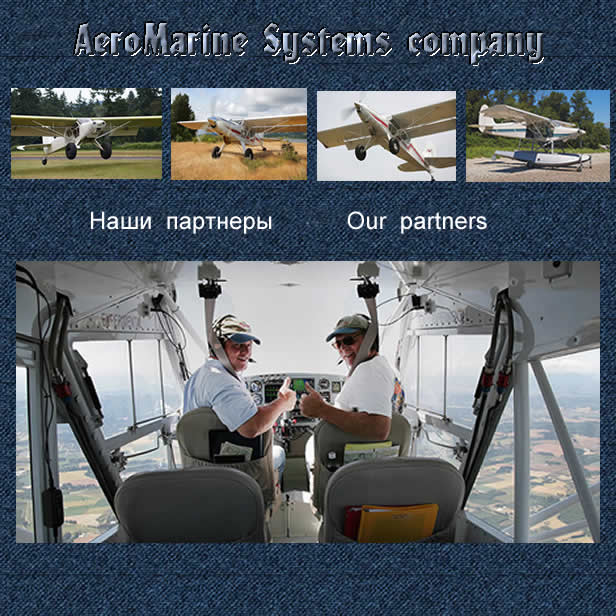 AeroMarine Systems company

Наши партнеры Our partners